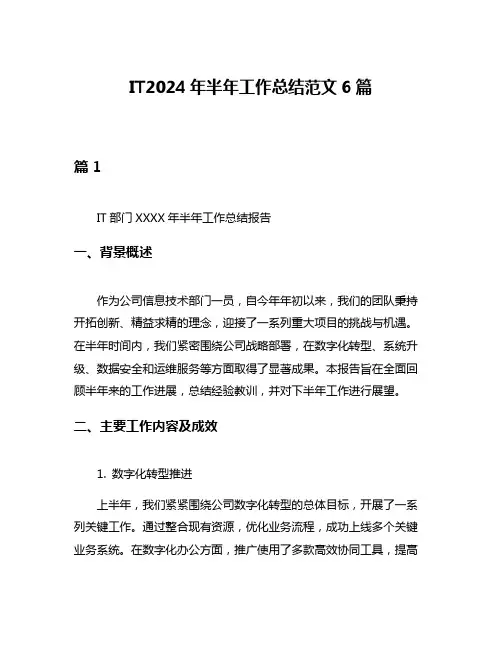 IT2024 年半年工作总结范文 6 篇

篇 1

IT 部门 XXXX 年半年工作总结报告

一、背景概述

作为公司信息技术部门一员，自今年年初以来，我们的团队秉持开拓创新、精益求精的理念，迎接了一系列重大项目的挑战与机遇。在半年时间内，我们紧密围绕公司战略部署，在数字化转型、系统升级、数据安全和运维服务等方面取得了显著成果。本报告旨在全面回顾半年来的工作进展，总结经验教训，并对下半年工作进行展望。

二、主要工作内容及成效

1. 数字化转型推进

上半年，我们紧紧围绕公司数字化转型的总体目标，开展了一系列关键工作。通过整合现有资源，优化业务流程，成功上线多个关键业务系统。在数字化办公方面，推广使用了多款高效协同工具，提高